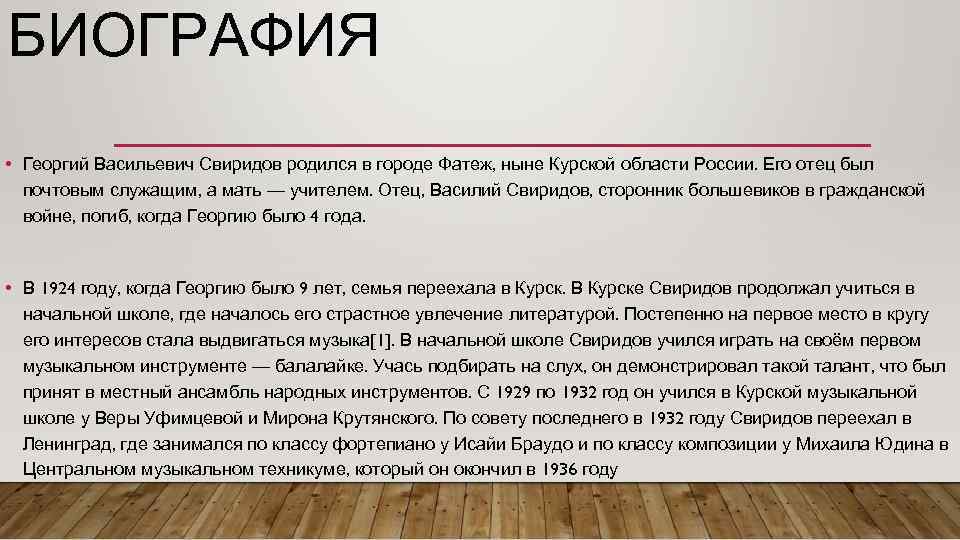 БИОГРАФИЯ

• Георгий Васильевич Свиридов родился в городе Фатеж, ныне Курской области России. Его отец был почтовым служащим, а мать — учителем. Отец, Василий Свиридов, сторонник большевиков в гражданской войне, погиб, когда Георгию было 4 года.

• В 1924 году, когда Георгию было 9 лет, семья переехала в Курск. В Курске Свиридов продолжал учиться в начальной школе, где началось его страстное увлечение литературой. Постепенно на первое место в кругу его интересов стала выдвигаться музыка[1]. В начальной школе Свиридов учился играть на своём первом музыкальном инструменте — балалайке. Учась подбирать на слух, он демонстрировал такой талант, что был принят в местный ансамбль народных инструментов. С 1929 по 1932 год он учился в Курской музыкальной школе у Веры Уфимцевой и Мирона Крутянского. По совету последнего в 1932 году Свиридов переехал в Ленинград, где занимался по классу фортепиано у Исайи Браудо и по классу композиции у Михаила Юдина в Центральном музыкальном техникуме, который он окончил в 1936 году